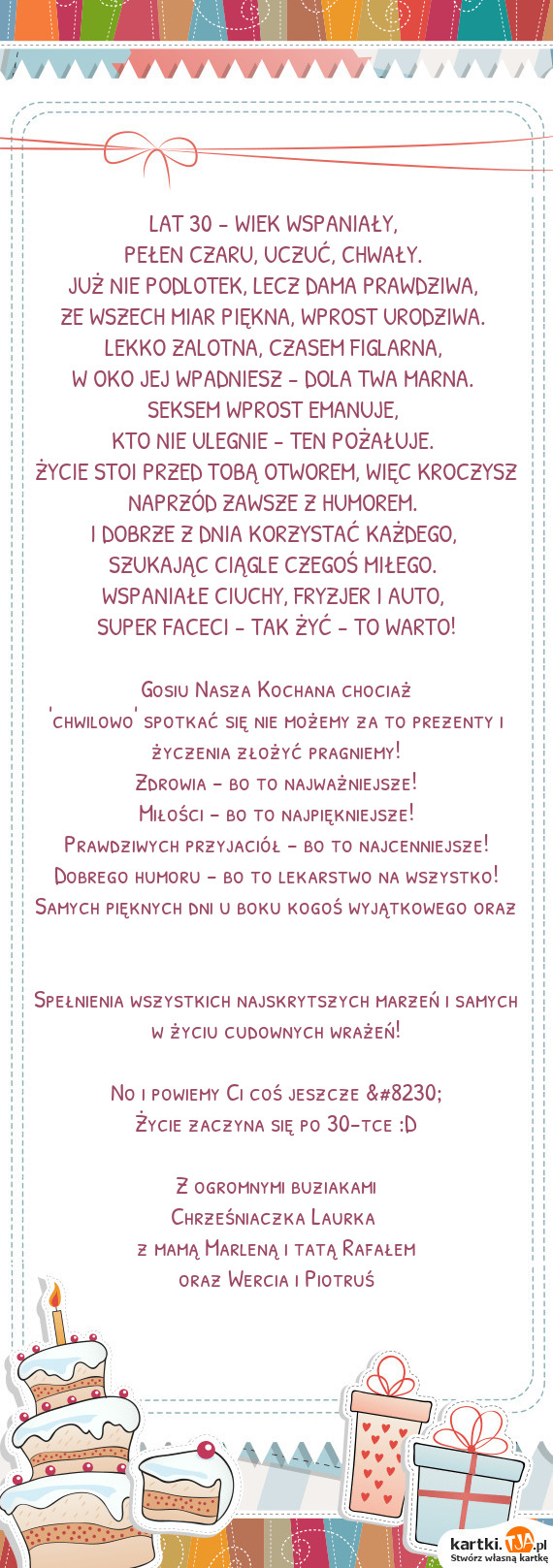 LAT 30 - WIEK WSPANIAŁY,
PEŁEN CZARU, UCZUĆ, CHWAŁY.
JUŻ NIE PODLOTEK, LECZ DAMA PRAWDZIWA,
ZE WSZECH MIAR PIĘKNA, WPROST URODZIWA.
LEKKO ZALOTNA, CZASEM FIGLARNA,
W OKO JEJ WPADNIESZ - DOLA TWA MARNA.
SEKSEM WPROST EMANUJE,
KTO NIE ULEGNIE - TEN POŻAŁUJE.
ŻYCIE STOI PRZED TOBĄ OTWOREM, WIĘC KROCZYSZ NAPRZÓD ZAWSZE Z HUMOREM.
I DOBRZE Z DNIA KORZYSTAĆ KAŻDEGO,
SZUKAJĄC CIĄGLE CZEGOŚ MIŁEGO.
WSPANIAŁE CIUCHY, FRYZJER I AUTO,
SUPER FACECI - TAK ŻYĆ - TO WARTO!

Gosiu Nasza Kochana chociaż 'chwilowo' spotkać się nie możemy za to prezenty i życzenia złożyć pragniemy!
Zdrowia - bo to najważniejsze!
Miłości - bo to najpiękniejsze!
Prawdziwych przyjaciół - bo to najcenniejsze!
Dobrego humoru - bo to lekarstwo na wszystko!
Samych pięknych dni u boku kogoś wyjątkowego oraz

Spełnienia wszystkich najskrytszych marzeń i samych w życiu cudownych wrażeń!

No i powiemy Ci coś jeszcze &#8230;
Życie zaczyna się po 30-tce :D

Z ogromnymi buziakami
Chrześniaczka Laurka
z mamą Marleną i tatą Rafałem
oraz Wercia i Piotruś

kartki.TJA.pl
Stwórz własną kartkę